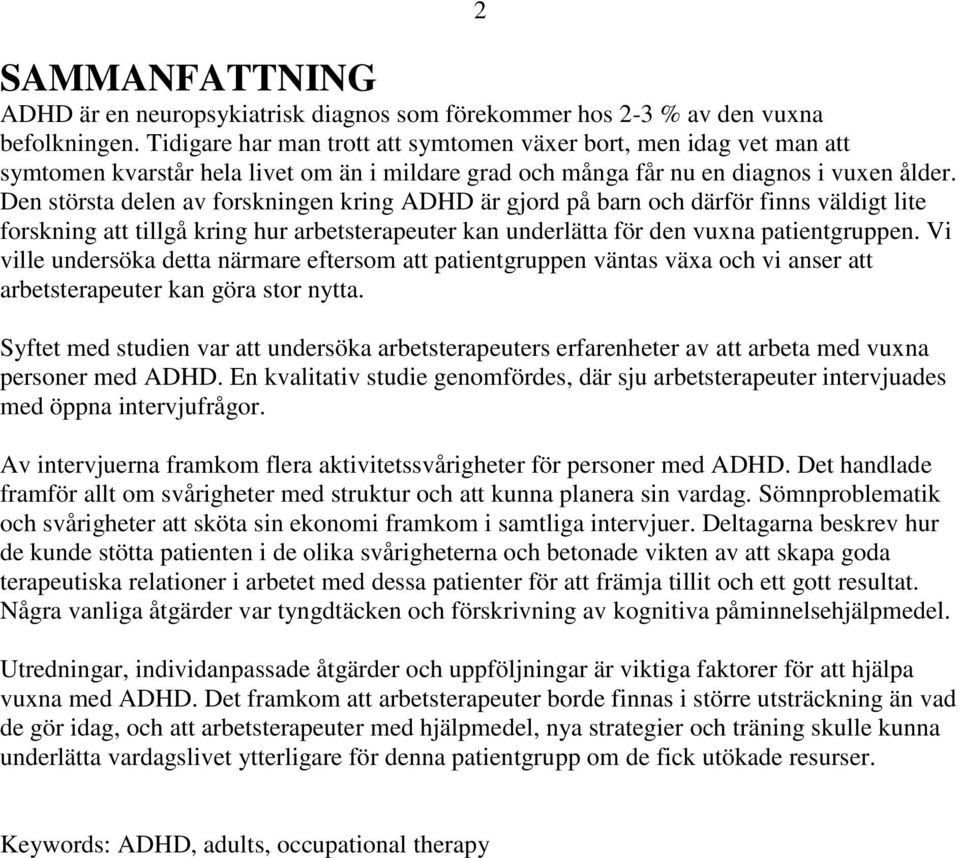 2

SAMMANFATTNING

ADHD är en neuropsykiatrisk diagnos som förekommer hos 2-3 % av den vuxna befolkningen. Tidigare har man trott att symtomen växer bort, men idag vet man att symtomen kvarstår hela livet om än i mildare grad och många får nu en diagnos i vuxen ålder. Den största delen av forskningen kring ADHD är gjord på barn och därför finns väldigt lite forskning att tillgå kring hur arbetsterapeuter kan underlätta för den vuxna patientgruppen. Vi ville undersöka detta närmare eftersom att patientgruppen väntas växa och vi anser att arbetsterapeuter kan göra stor nytta.

Syftet med studien var att undersöka arbetsterapeuters erfarenheter av att arbeta med vuxna personer med ADHD. En kvalitativ studie genomfördes, där sju arbetsterapeuter intervjuades med öppna intervjufrågor.

Av intervjuerna framkom flera aktivitetssvårigheter för personer med ADHD. Det handlade framför allt om svårigheter med struktur och att kunna planera sin vardag. Sömnproblematik och svårigheter att sköta sin ekonomi framkom i samtliga intervjuer. Deltagarna beskrev hur de kunde stötta patienten i de olika svårigheterna och betonade vikten av att skapa goda terapeutiska relationer i arbetet med dessa patienter för att främja tillit och ett gott resultat. Några vanliga åtgärder var tyngdtäcken och förskrivning av kognitiva påminnelsehjälpmedel.

Utredningar, individanpassade åtgärder och uppföljningar är viktiga faktorer för att hjälpa vuxna med ADHD. Det framkom att arbetsterapeuter borde finnas i större utsträckning än vad de gör idag, och att arbetsterapeuter med hjälpmedel, nya strategier och träning skulle kunna underlätta vardagslivet ytterligare för denna patientgrupp om de fick utökade resurser.

Keywords: ADHD, adults, occupational therapy